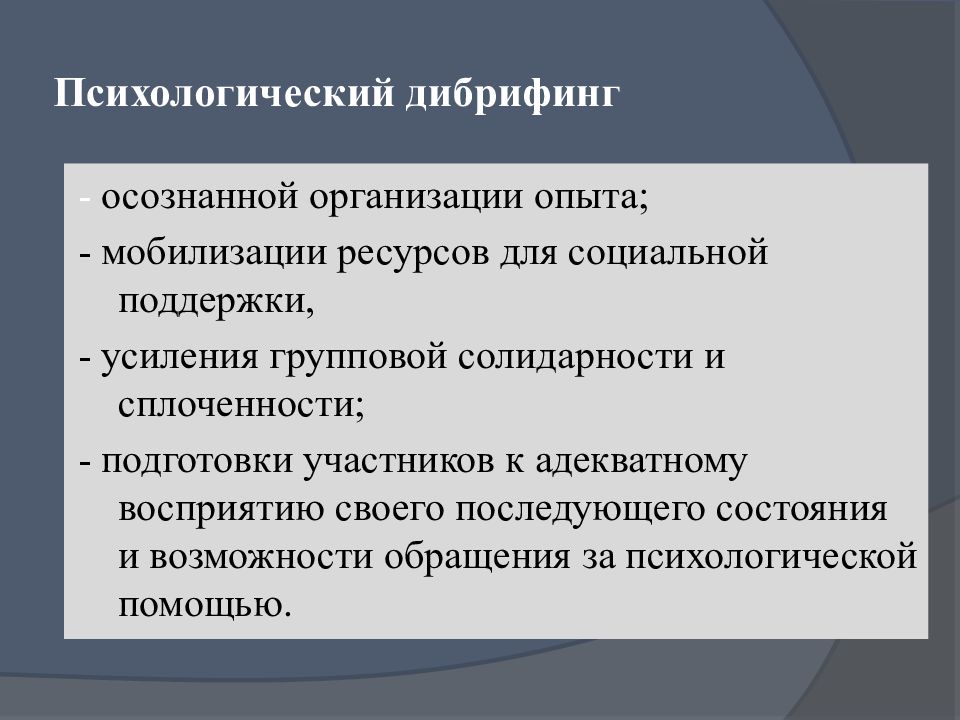 Психологический дибрифинг

- осознанной организации опыта;

- мобилизации ресурсов для социальной поддержки,

- усиления групповой солидарности и сплоченности;

- подготовки участников к адекватному восприятию своего последующего состояния и возможности обращения за психологической помощью.